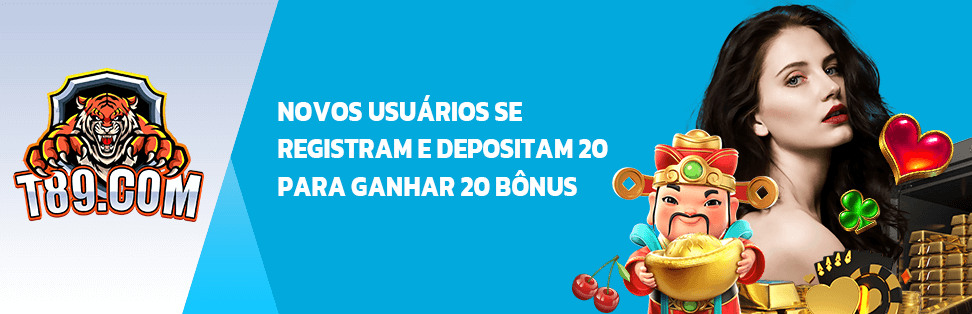 T89.COM

NOVOS USUÁRIOS SE REGISTRAM E DEPOSITAM 20 PARA GANHAR 20 BÔNUS